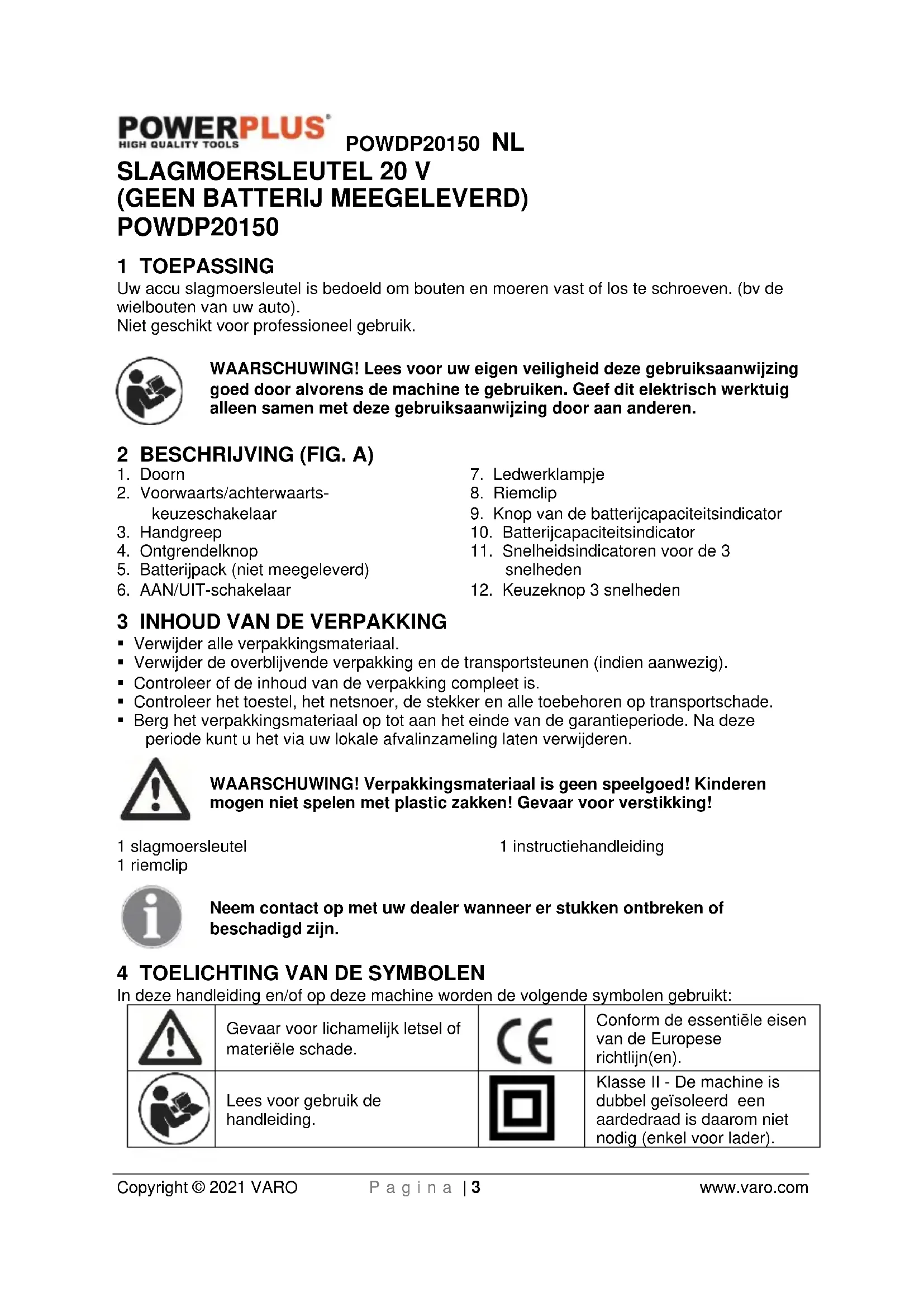 POWERPLUS
HIGH QUALITY TOOLS
POWDP20150 NL

SLAGMOERSLEUTEL 20 V
(GEEN BATTERIJ MEEGELEVERD)
POWDP20150

1 TOEPASSING
Uw accu slagmoersleutel is bedoeld om bouten en moeren vast of los te schroeven. (bv de wielbouten van uw auto).
Niet geschikt voor professioneel gebruik.

WAARSCHUWING! Lees voor uw eigen veiligheid deze gebruiksaanwijzing goed door alvorens de machine te gebruiken. Geef dit elektrisch werktuig alleen samen met deze gebruiksaanwijzing door aan anderen.

2 BESCHRIJVING (FIG. A)
1. Doorn
2. Voorwaarts/achterwaarts-keuzeschakelaar
3. Handgreep
4. Ontgrendelknop
5. Batterijpack (niet meegeleverd)
6. AAN/UIT-schakelaar
7. Ledwerklampje
8. Riemclip
9. Knop van de batterijcapaciteitsindicator
10. Batterijcapaciteitsindicator
11. Snelheidsindicatoren voor de 3 snelheden
12. Keuzeknop 3 snelheden

3 INHOUD VAN DE VERPAKKING
▪ Verwijder alle verpakkingsmateriaal.
▪ Verwijder de overblijvende verpakking en de transportsteunen (indien aanwezig).
▪ Controleer of de inhoud van de verpakking compleet is.
▪ Controleer het toestel, het netsnoer, de stekker en alle toebehoren op transportschade.
▪ Berg het verpakkingsmateriaal op tot aan het einde van de garantieperiode. Na deze periode kunt u het via uw lokale afvalinzameling laten verwijderen.

WAARSCHUWING! Verpakkingsmateriaal is geen speelgoed! Kinderen mogen niet spelen met plastic zakken! Gevaar voor verstikking!

1 slagmoersleutel
1 riemclip
1 instructiehandleiding

Neem contact op met uw dealer wanneer er stukken ontbreken of beschadigd zijn.

4 TOELICHTING VAN DE SYMBOLEN
In deze handleiding en/of op deze machine worden de volgende symbolen gebruikt:

| | Gevaar voor lichamelijk letsel of materiële schade. | CE | Conform de essentiële eisen van de Europese richtlijn(en). |
|---|---|---|---|
| | Lees voor gebruik de handleiding. | | Klasse II - De machine is dubbel geïsoleerd een aardedraad is daarom niet nodig (enkel voor lader). |

Copyright © 2021 VARO Pagina | 3 www.varo.com